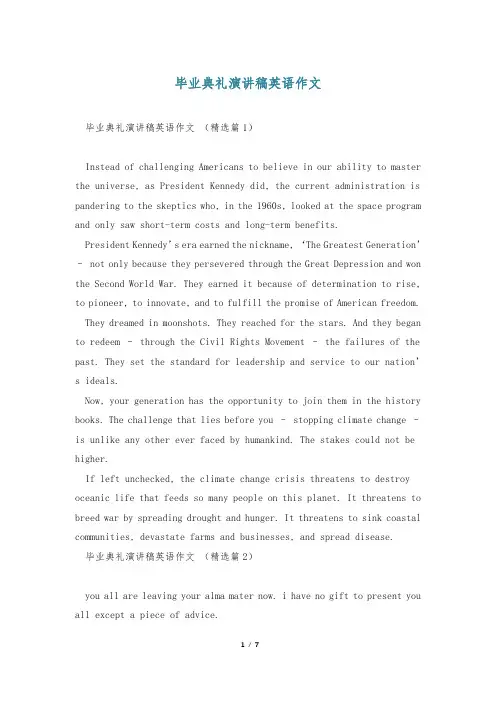 毕业典礼演讲稿英语作文

毕业典礼演讲稿英语作文 （精选篇1）

Instead of challenging Americans to believe in our ability to master the universe, as President Kennedy did, the current administration is pandering to the skeptics who, in the 1960s, looked at the space program and only saw short-term costs and long-term benefits.

President Kennedy's era earned the nickname, 'The Greatest Generation' - not only because they persevered through the Great Depression and won the Second World War. They earned it because of determination to rise, to pioneer, to innovate, and to fulfill the promise of American freedom.

They dreamed in moonshots. They reached for the stars. And they began to redeem - through the Civil Rights Movement - the failures of the past. They set the standard for leadership and service to our nation's ideals.

Now, your generation has the opportunity to join them in the history books. The challenge that lies before you - stopping climate change - is unlike any other ever faced by humankind. The stakes could not be higher.

If left unchecked, the climate change crisis threatens to destroy oceanic life that feeds so many people on this planet. It threatens to breed war by spreading drought and hunger. It threatens to sink coastal communities, devastate farms and businesses, and spread disease.

毕业典礼演讲稿英语作文 （精选篇2）

you all are leaving your alma mater now. i have no gift to present you all except a piece of advice.

1 / 7